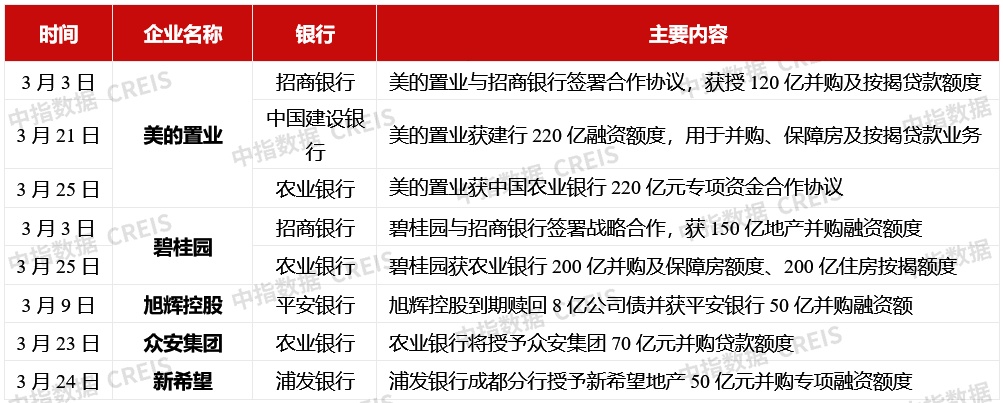 | 时间 | 企业名称 | 银行 | 主要内容 |
|---|---|---|---|
| 3月3日 | 美的置业 | 招商银行 | 美的置业与招商银行签署合作协议，获授120亿并购及按揭贷款额度 |
| 3月21日 |  | 中国建设银行 | 美的置业获建行220亿融资额度，用于并购、保障房及按揭贷款业务 |
| 3月25日 |  | 农业银行 | 美的置业获中国农业银行220亿元专项资金合作协议 |
| 3月3日 | 碧桂园 | 招商银行 | 碧桂园与招商银行签署战略合作，获150亿地产并购融资额度 |
| 3月25日 |  | 农业银行 | 碧桂园获农业银行200亿并购及保障房额度、200亿住房按揭额度 |
| 3月9日 | 旭辉控股 | 平安银行 | 旭辉控股到期赎回8亿公司债并获平安银行50亿并购融资额 |
| 3月23日 | 众安集团 | 农业银行 | 农业银行将授予众安集团70亿元并购贷款额度 |
| 3月24日 | 新希望 | 浦发银行 | 浦发银行成都分行授予新希望地产50亿元并购专项融资额度 |

中指数据 CREIS